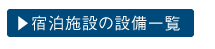 ▶宿泊施設の設備一覧